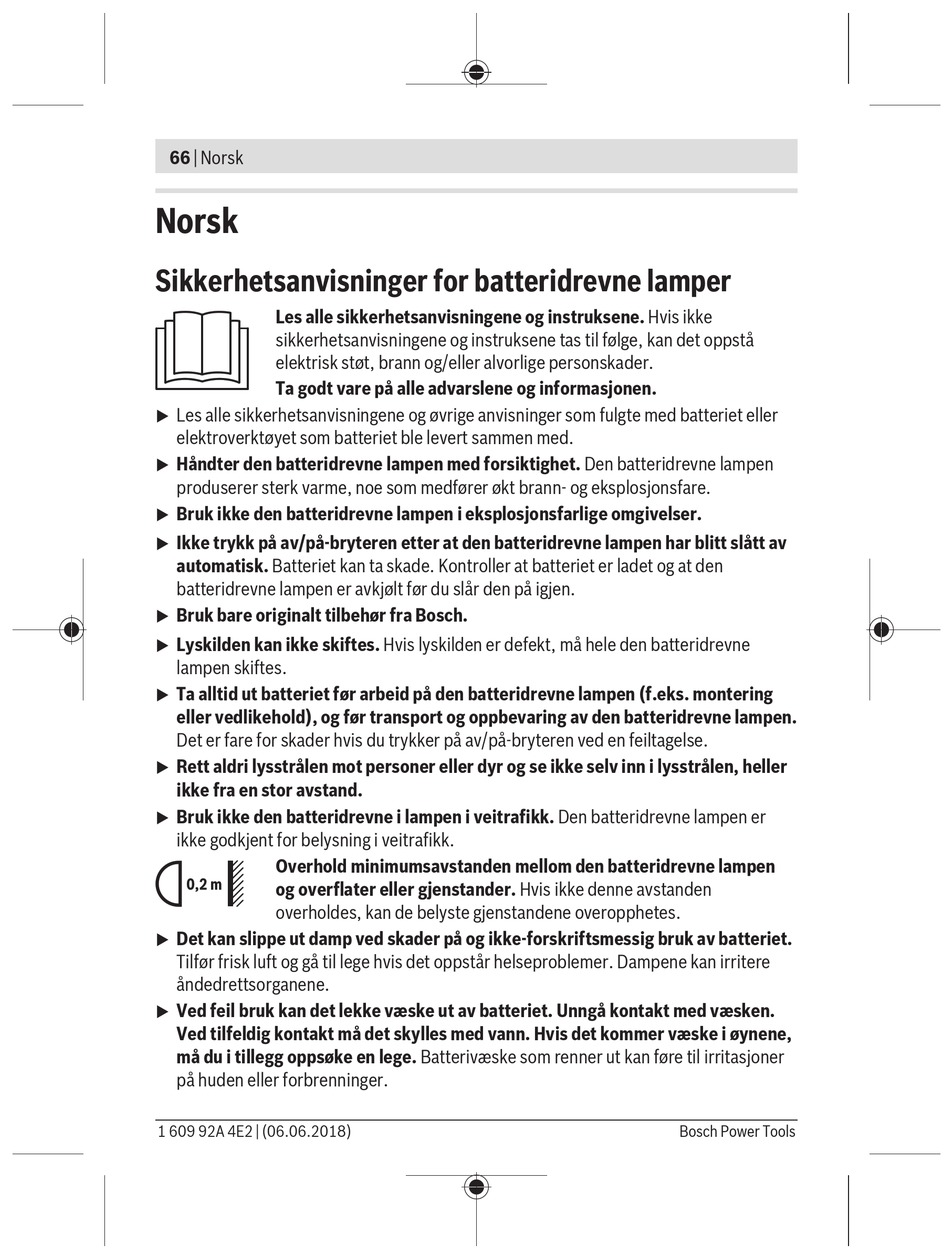 66 | Norsk

Norsk

Sikkerhetsanvisninger for batteridrevne lamper

Les alle sikkerhetsanvisningene og instruksene. Hvis ikke sikkerhetsanvisningene og instruksene tas til følge, kan det oppstå elektrisk støt, brann og/eller alvorlige personskader.

Ta godt vare på alle advarslene og informasjonen.

▶ Les alle sikkerhetsanvisningene og øvrige anvisninger som fulgte med batteriet eller elektroverktøyet som batteriet ble levert sammen med.

▶ Håndter den batteridrevne lampen med forsiktighet. Den batteridrevne lampen produserer sterk varme, noe som medfører økt brann- og eksplosjonsfare.

▶ Bruk ikke den batteridrevne lampen i eksplosjonsfarlige omgivelser.

▶ Ikke trykk på av/på-bryteren etter at den batteridrevne lampen har blitt slått av automatisk. Batteriet kan ta skade. Kontroller at batteriet er ladet og at den batteridrevne lampen er avkjølt før du slår den på igjen.

▶ Bruk bare originalt tilbehør fra Bosch.

▶ Lyskilden kan ikke skiftes. Hvis lyskilden er defekt, må hele den batteridrevne lampen skiftes.

▶ Ta alltid ut batteriet før arbeid på den batteridrevne lampen (f.eks. montering eller vedlikehold), og før transport og oppbevaring av den batteridrevne lampen. Det er fare for skader hvis du trykker på av/på-bryteren ved en feiltagelse.

▶ Rett aldri lysstrålen mot personer eller dyr og se ikke selv inn i lysstrålen, heller ikke fra en stor avstand.

▶ Bruk ikke den batteridrevne i lampen i veitrafikk. Den batteridrevne lampen er ikke godkjent for belysning i veitrafikk.

0,2 m

Overhold minimumsavstanden mellom den batteridrevne lampen og overflater eller gjenstander. Hvis ikke denne avstanden overholdes, kan de belyste gjenstandene overopphetes.

▶ Det kan slippe ut damp ved skader på og ikke-forskriftsmessig bruk av batteriet. Tilfør frisk luft og gå til lege hvis det oppstår helseproblemer. Dampene kan irritere åndedrettsorganene.

▶ Ved feil bruk kan det lekke væske ut av batteriet. Unngå kontakt med væsken. Ved tilfeldig kontakt må det skylles med vann. Hvis det kommer væske i øynene, må du i tillegg oppsøke en lege. Batterivæske som renner ut kan føre til irritasjoner på huden eller forbrenninger.

1 609 92A 4E2 | (06.06.2018)

Bosch Power Tools